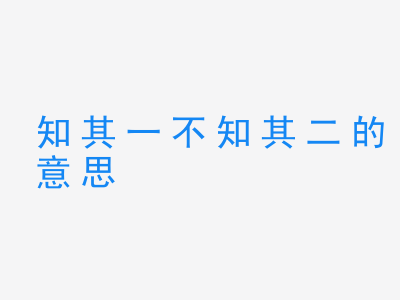 知其一不知其二的意思